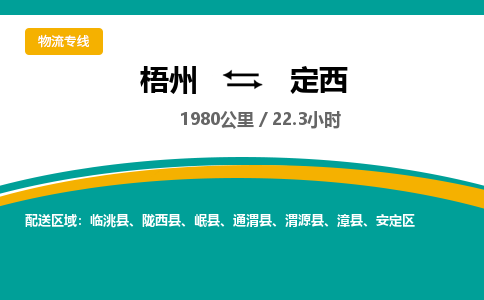 物流专线

梧州 ⇆ 定西

1980公里 / 22.3小时

配送区域：临洮县、陇西县、岷县、通渭县、渭源县、漳县、安定区